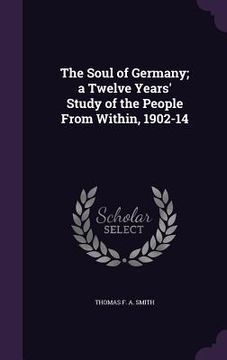 The Soul of Germany; a Twelve Years' Study of the People From Within, 1902-14

Scholar SELECT

THOMAS F. A. SMITH